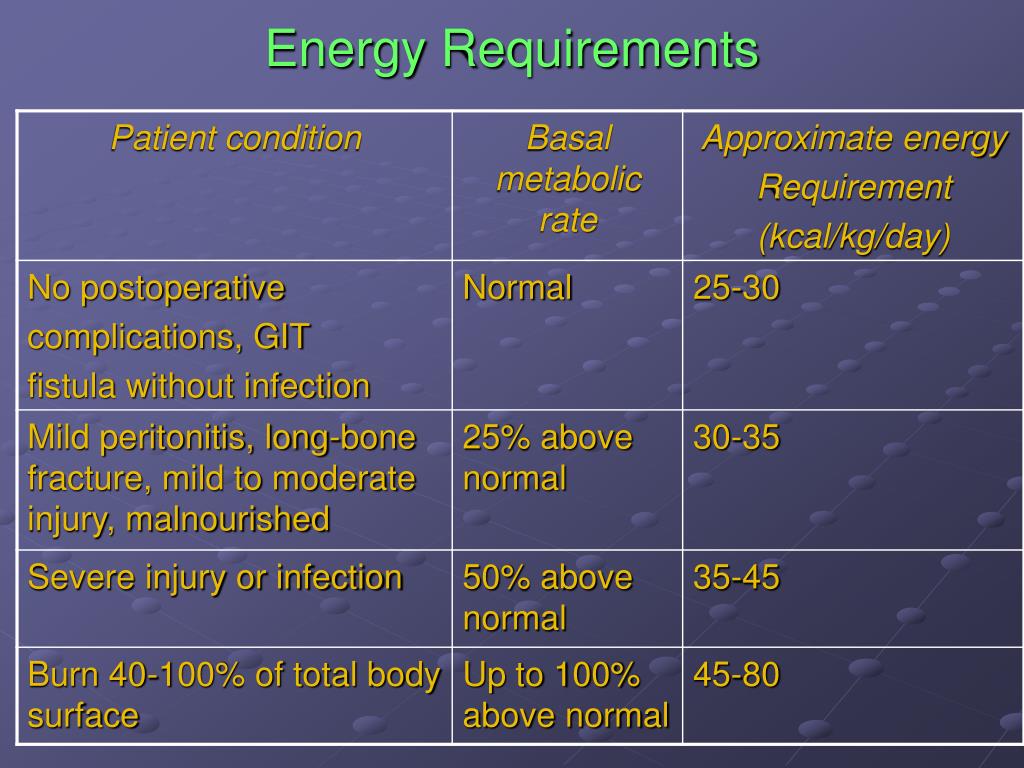 Energy Requirements

| Patient condition | Basal metabolic rate | Approximate energy Requirement (kcal/kg/day) |
|---|---|---|
| No postoperative complications, GIT fistula without infection | Normal | 25-30 |
| Mild peritonitis, long-bone fracture, mild to moderate injury, malnourished | 25% above normal | 30-35 |
| Severe injury or infection | 50% above normal | 35-45 |
| Burn 40-100% of total body surface | Up to 100% above normal | 45-80 |